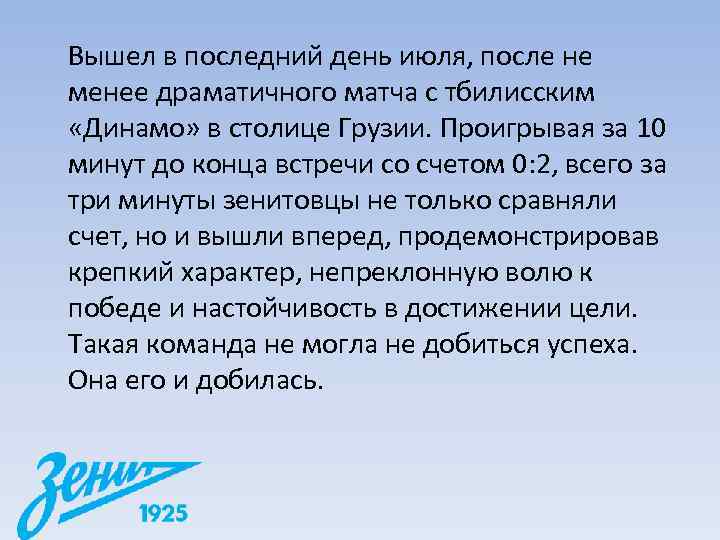 Вышел в последний день июля, после не менее драматичного матча с тбилисским «Динамо» в столице Грузии. Проигрывая за 10 минут до конца встречи со счетом 0:2, всего за три минуты зенитовцы не только сравняли счет, но и вышли вперед, продемонстрировав крепкий характер, непреклонную волю к победе и настойчивость в достижении цели. Такая команда не могла не добиться успеха. Она его и добилась.

Зенит
1925